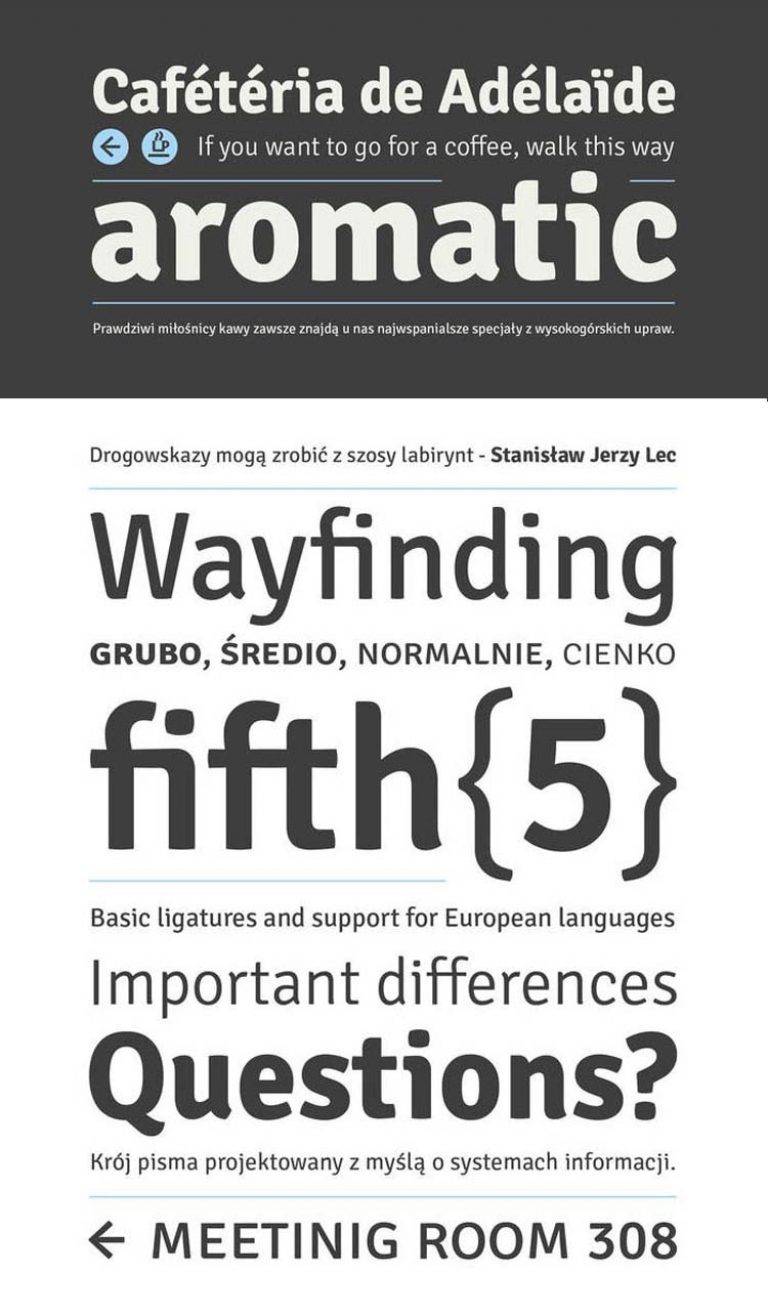 Cafétéria de Adélaïde

← If you want to go for a coffee, walk this way

aromatic

Prawdziwi miłośnicy kawy zawsze znajdą u nas najwspanialsze specjały z wysokogórskich upraw.

Drogowskazy mogą zrobić z szosy labirynt - Stanisław Jerzy Lec

Wayfinding

GRUBO, ŚREDIO, NORMALNIE, CIENKO

fifth{5}

Basic ligatures and support for European languages

Important differences

Questions?

Krój pisma projektowany z myślą o systemach informacji.

← MEETINIG ROOM 308